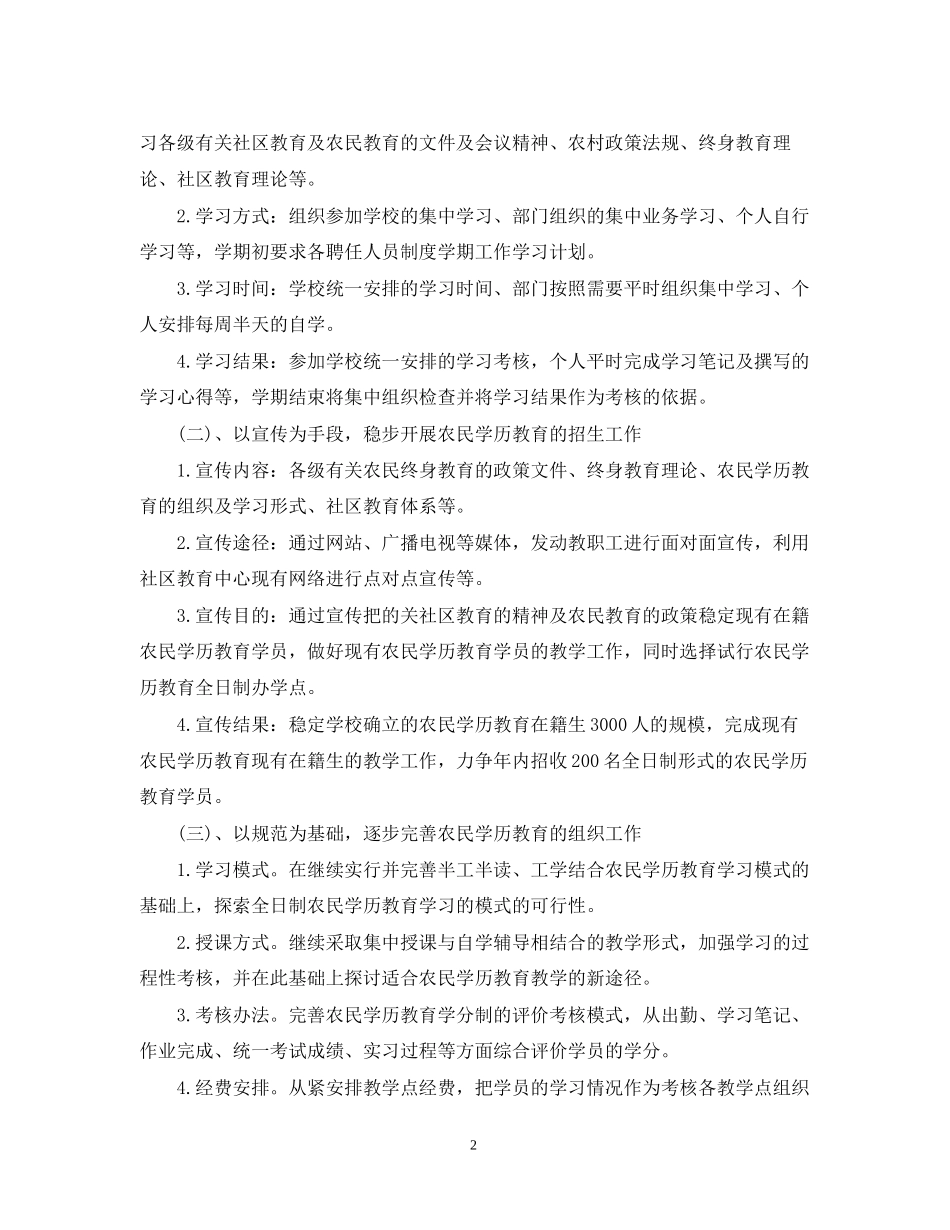 习各级有关社区教育及农民教育的文件及会议精神、农村政策法规、终身教育理论、社区教育理论等。

2.学习方式：组织参加学校的集中学习、部门组织的集中业务学习、个人自行学习等，学期初要求各聘任人员制度学期工作学习计划。

3.学习时间：学校统一安排的学习时间、部门按照需要平时组织集中学习、个人安排每周半天的自学。

4.学习结果：参加学校统一安排的学习考核，个人平时完成学习笔记及撰写的学习心得等，学期结束将集中组织检查并将学习结果作为考核的依据。

(二)、以宣传为手段，稳步开展农民学历教育的招生工作

1.宣传内容：各级有关农民终身教育的政策文件、终身教育理论、农民学历教育的组织及学习形式、社区教育体系等。

2.宣传途径：通过网站、广播电视等媒体，发动教职工进行面对面宣传，利用社区教育中心现有网络进行点对点宣传等。

3.宣传目的：通过宣传把的关社区教育的精神及农民教育的政策稳定现有在籍农民学历教育学员，做好现有农民学历教育学员的教学工作，同时选择试行农民学历教育全日制办学点。

4.宣传结果：稳定学校确立的农民学历教育在籍生3000人的规模，完成现有农民学历教育现有在籍生的教学工作，力争年内招收200名全日制形式的农民学历教育学员。

(三)、以规范为基础，逐步完善农民学历教育的组织工作

1.学习模式。在继续实行并完善半工半读、工学结合农民学历教育学习模式的基础上，探索全日制农民学历教育学习的模式的可行性。

2.授课方式。继续采取集中授课与自学辅导相结合的教学形式，加强学习的过程性考核，并在此基础上探讨适合农民学历教育教学的新途径。

3.考核办法。完善农民学历教育学分制的评价考核模式，从出勤、学习笔记、作业完成、统一考试成绩、实习过程等方面综合评价学员的学分。

4.经费安排。从紧安排教学点经费，把学员的学习情况作为考核各教学点组织

2